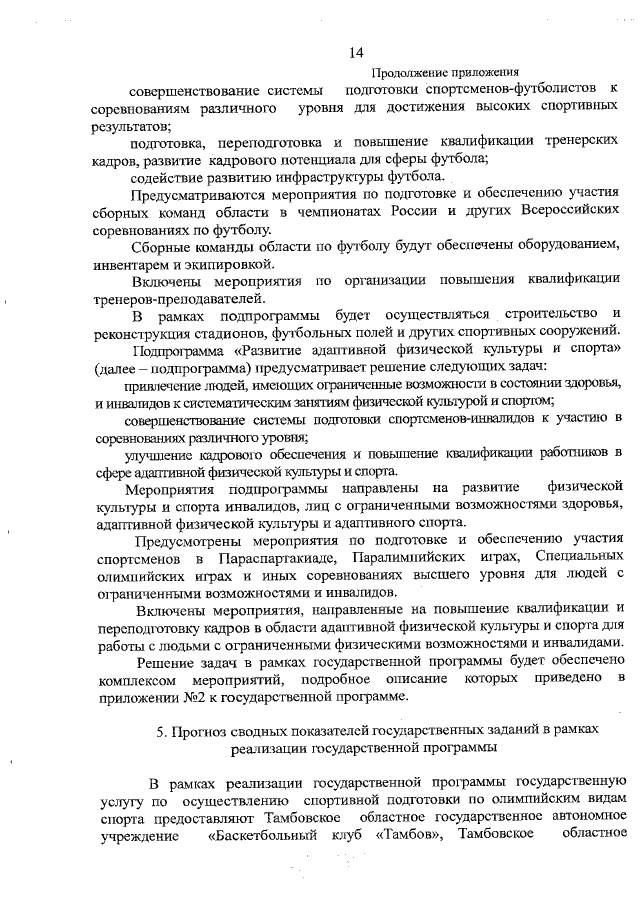 14

Продолжение приложения

совершенствование системы подготовки спортсменов-футболистов к соревнованиям различного уровня для достижения высоких спортивных результатов;

подготовка, переподготовка и повышение квалификации тренерских кадров, развитие кадрового потенциала для сферы футбола;

содействие развитию инфраструктуры футбола.

Предусматриваются мероприятия по подготовке и обеспечению участия сборных команд области в чемпионатах России и других Всероссийских соревнованиях по футболу.

Сборные команды области по футболу будут обеспечены оборудованием, инвентарем и экипировкой.

Включены мероприятия по организации повышения квалификации тренеров-преподавателей.

В рамках подпрограммы будет осуществляться строительство и реконструкция стадионов, футбольных полей и других спортивных сооружений.

Подпрограмма «Развитие адаптивной физической культуры и спорта» (далее – подпрограмма) предусматривает решение следующих задач:

привлечение людей, имеющих ограниченные возможности в состоянии здоровья, и инвалидов к систематическим занятиям физической культурой и спортом;

совершенствование системы подготовки спортсменов-инвалидов к участию в соревнованиях различного уровня;

улучшение кадрового обеспечения и повышение квалификации работников в сфере адаптивной физической культуры и спорта.

Мероприятия подпрограммы направлены на развитие физической культуры и спорта инвалидов, лиц с ограниченными возможностями здоровья, адаптивной физической культуры и адаптивного спорта.

Предусмотрены мероприятия по подготовке и обеспечению участия спортсменов в Параспартакиаде, Паралимпийских играх, Специальных олимпийских играх и иных соревнованиях высшего уровня для людей с ограниченными возможностями и инвалидов.

Включены мероприятия, направленные на повышение квалификации и переподготовку кадров в области адаптивной физической культуры и спорта для работы с людьми с ограниченными физическими возможностями и инвалидами.

Решение задач в рамках государственной программы будет обеспечено комплексом мероприятий, подробное описание которых приведено в приложении №2 к государственной программе.

5. Прогноз сводных показателей государственных заданий в рамках реализации государственной программы

В рамках реализации государственной программы государственную услугу по осуществлению спортивной подготовки по олимпийским видам спорта предоставляют Тамбовское областное государственное автономное учреждение «Баскетбольный клуб «Тамбов», Тамбовское областное